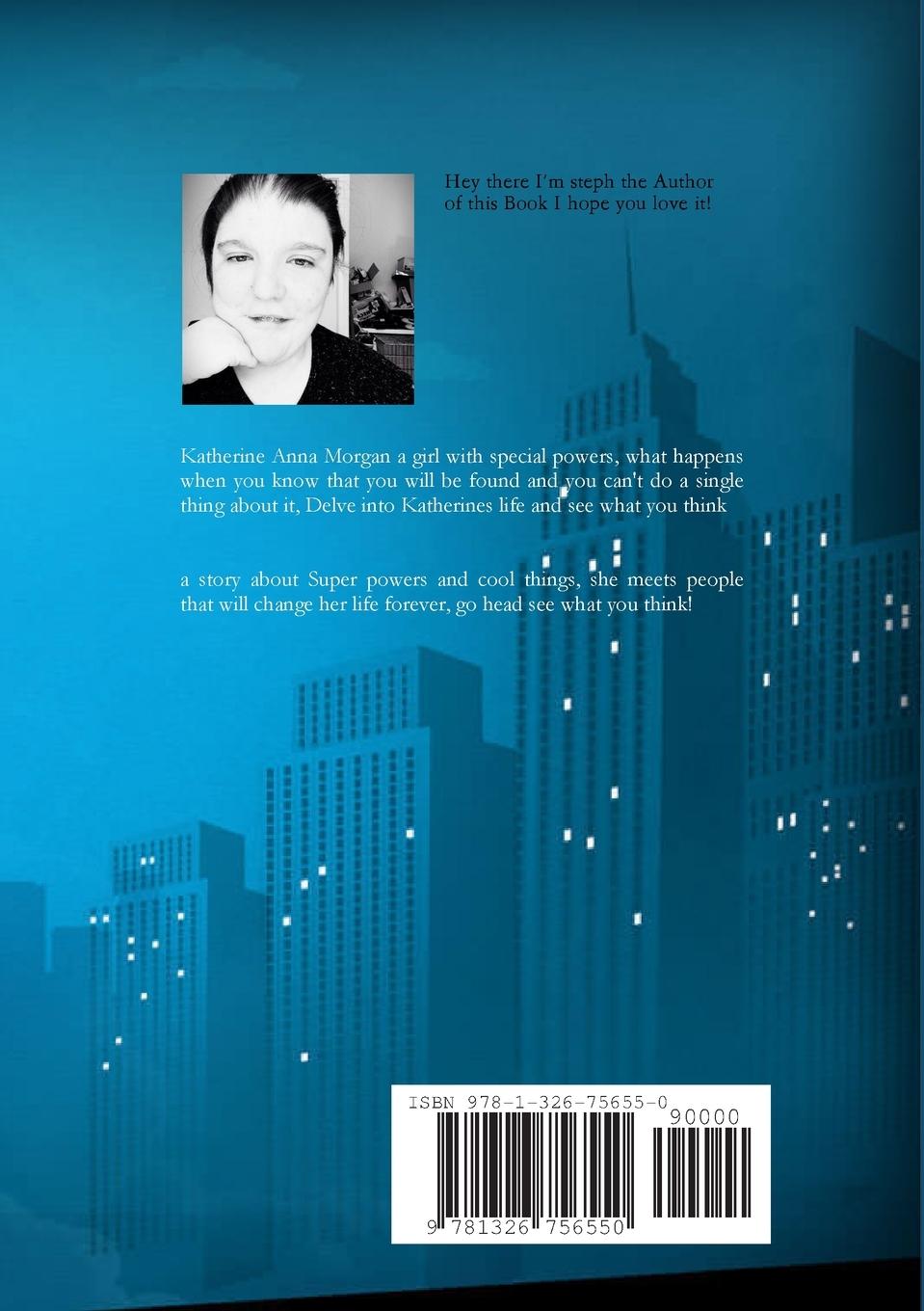 Hey there I'm steph the Author of this Book I hope you love it!

Katherine Anna Morgan a girl with special powers, what happens when you know that you will be found and you can't do a single thing about it, Delve into Katherines life and see what you think

a story about Super powers and cool things, she meets people that will change her life forever, go head see what you think!

ISBN 978-1-326-75655-0

90000

9 781326 756550